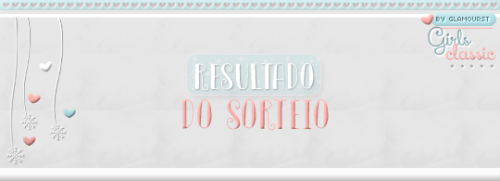 BY GLAMOURST
Girls classic

RESULTADO
DO SORTEIO